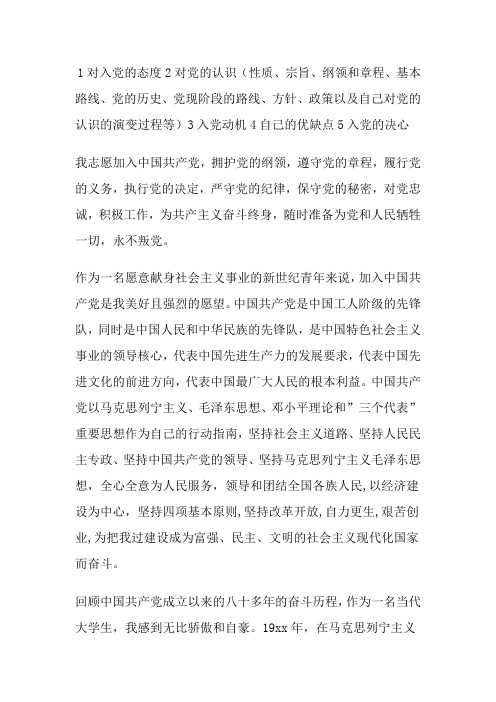 1 对入党的态度 2 对党的认识（性质、宗旨、纲领和章程、基本路线、党的历史、党现阶段的路线、方针、政策以及自己对党的认识的演变过程等）3 入党动机 4 自己的优缺点 5 入党的决心

我志愿加入中国共产党，拥护党的纲领，遵守党的章程，履行党的义务，执行党的决定，严守党的纪律，保守党的秘密，对党忠诚，积极工作，为共产主义奋斗终身，随时准备为党和人民牺牲一切，永不叛党。

作为一名愿意献身社会主义事业的新世纪青年来说，加入中国共产党是我美好且强烈的愿望。中国共产党是中国工人阶级的先锋队，同时是中国人民和中华民族的先锋队，是中国特色社会主义事业的领导核心，代表中国先进生产力的发展要求，代表中国先进文化的前进方向，代表中国最广大人民的根本利益。中国共产党以马克思列宁主义、毛泽东思想、邓小平理论和”三个代表”重要思想作为自己的行动指南，坚持社会主义道路、坚持人民民主专政、坚持中国共产党的领导、坚持马克思列宁主义毛泽东思想，全心全意为人民服务，领导和团结全国各族人民，以经济建设为中心，坚持四项基本原则，坚持改革开放，自力更生，艰苦创业，为把我过建设成为富强、民主、文明的社会主义现代化国家而奋斗。

回顾中国共产党成立以来的八十多年的奋斗历程，作为一名当代大学生，我感到无比骄傲和自豪。19xx 年，在马克思列宁主义